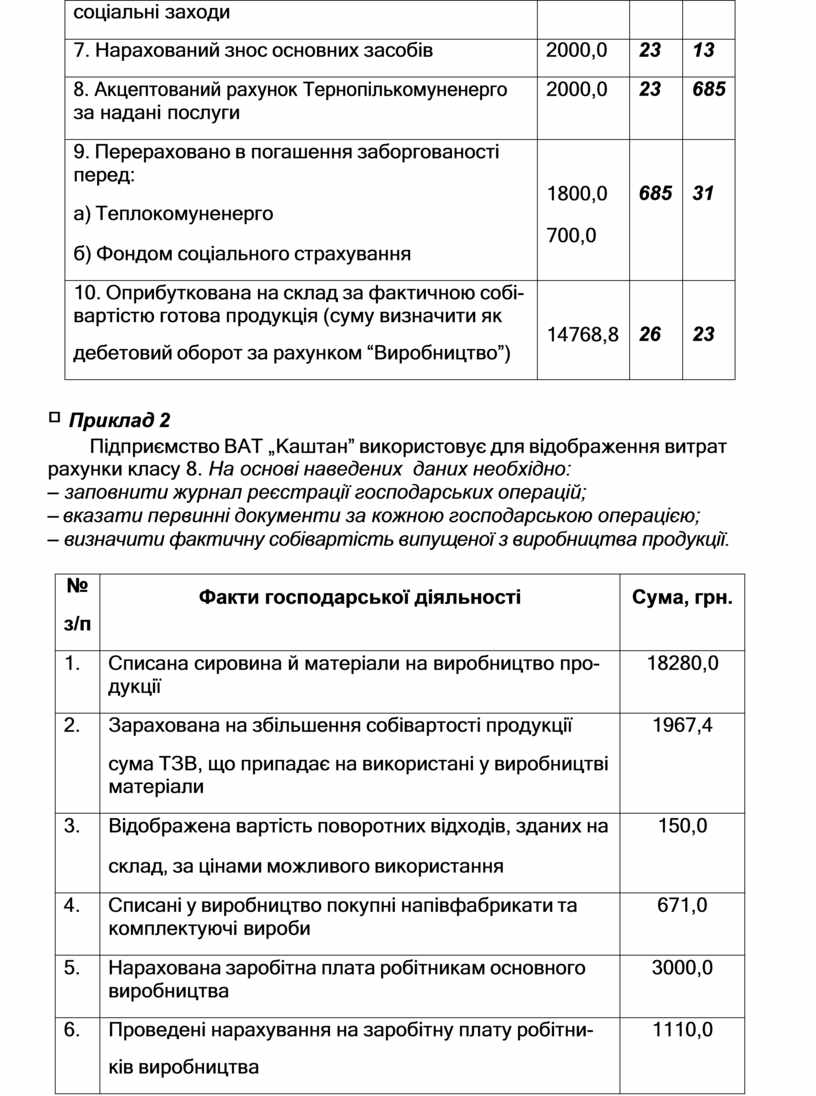 | соціальні заходи | | | |
|---|---|---|---|
| 7. Нарахований знос основних засобів | 2000,0 | 23 | 13 |
| 8. Акцептований рахунок Тернопількомуненерго за надані послуги | 2000,0 | 23 | 685 |
| 9. Перераховано в погашення заборгованості перед: а) Теплокомуненерго б) Фондом соціального страхування | 1800,0 700,0 | 685 | 31 |
| 10. Оприбуткована на склад за фактичною собівартістю готова продукція (суму визначити як дебетовий оборот за рахунком “Виробництво”) | 14768,8 | 26 | 23 |

Приклад 2

Підприємство ВАТ „Каштан” використовує для відображення витрат рахунки класу 8. На основі наведених даних необхідно:
– заповнити журнал реєстрації господарських операцій;
– вказати первинні документи за кожною господарською операцією;
– визначити фактичну собівартість випущеної з виробництва продукції.

| № з/п | Факти господарської діяльності | Сума, грн. |
|---|---|---|
| 1. | Списана сировина й матеріали на виробництво продукції | 18280,0 |
| 2. | Зарахована на збільшення собівартості продукції сума ТЗВ, що припадає на використані у виробництві матеріали | 1967,4 |
| 3. | Відображена вартість поворотних відходів, зданих на склад, за цінами можливого використання | 150,0 |
| 4. | Списані у виробництво покупні напівфабрикати та комплектуючі вироби | 671,0 |
| 5. | Нарахована заробітна плата робітникам основного виробництва | 3000,0 |
| 6. | Проведені нарахування на заробітну плату робітників виробництва | 1110,0 |